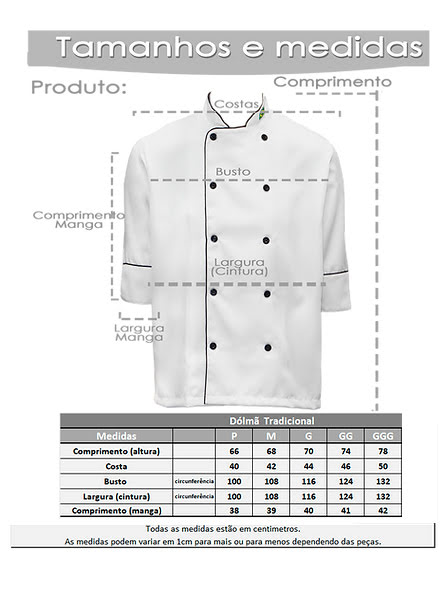 Tamanhos e medidas

Produto:

Comprimento

Costas

Busto

Comprimento Manga

Largura (Cintura)

Largura Manga

Dólmã Tradicional

| Medidas | | P | M | G | GG | GGG |
|---|---|---|---|---|---|---|
| Comprimento (altura) | | 66 | 68 | 70 | 74 | 78 |
| Costa | | 40 | 42 | 44 | 46 | 50 |
| Busto | circunferência | 100 | 108 | 116 | 124 | 132 |
| Largura (cintura) | circunferência | 100 | 108 | 116 | 124 | 132 |
| Comprimento (manga) | | 38 | 39 | 40 | 41 | 42 |

Todas as medidas estão em centimetros.
As medidas podem variar em 1cm para mais ou para menos dependendo das peças.